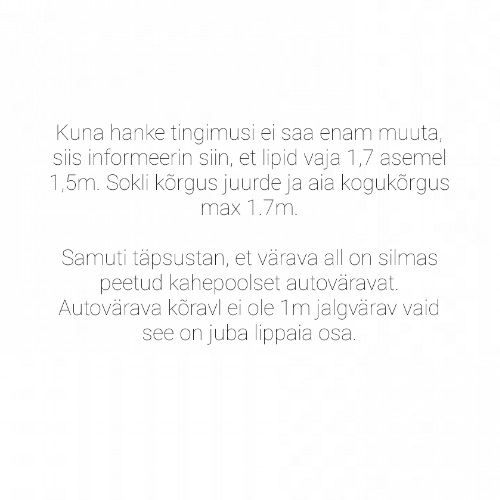 Kuna hanke tingimusi ei saa enam muuta, siis informeerin siin, et lipid vaja 1,7 asemel 1,5m. Sokli kõrgus juurde ja aia kogukõrgus max 1.7m.

Samuti täpsustan, et värava all on silmas peetud kahepoolset autoväravat. Autovärava kõravl ei ole 1m jalgvärav vaid see on juba lippaia osa.